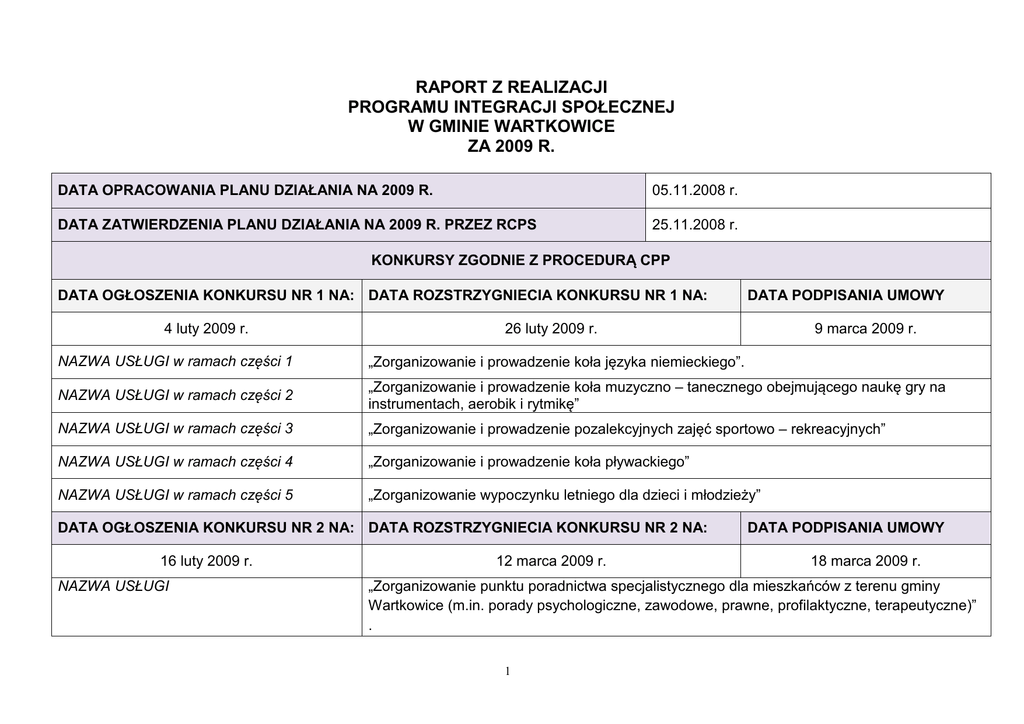 RAPORT Z REALIZACJI
PROGRAMU INTEGRACJI SPOŁECZNEJ
W GMINIE WARTKOWICE
ZA 2009 R.

| DATA OPRACOWANIA PLANU DZIAŁANIA NA 2009 R. | | 05.11.2008 r. |
|---|---|---|
| DATA ZATWIERDZENIA PLANU DZIAŁANIA NA 2009 R. PRZEZ RCPS | | 25.11.2008 r. |
| KONKURSY ZGODNIE Z PROCEDURĄ CPP | | |
| DATA OGŁOSZENIA KONKURSU NR 1 NA: | DATA ROZSTRZYGNIECIA KONKURSU NR 1 NA: | DATA PODPISANIA UMOWY |
| 4 luty 2009 r. | 26 luty 2009 r. | 9 marca 2009 r. |
| NAZWA USŁUGI w ramach części 1 | „Zorganizowanie i prowadzenie koła języka niemieckiego”. | |
| NAZWA USŁUGI w ramach części 2 | „Zorganizowanie i prowadzenie koła muzyczno – tanecznego obejmującego naukę gry na instrumentach, aerobik i rytmikę” | |
| NAZWA USŁUGI w ramach części 3 | „Zorganizowanie i prowadzenie pozalekcyjnych zajęć sportowo – rekreacyjnych” | |
| NAZWA USŁUGI w ramach części 4 | „Zorganizowanie i prowadzenie koła pływackiego” | |
| NAZWA USŁUGI w ramach części 5 | „Zorganizowanie wypoczynku letniego dla dzieci i młodzieży” | |
| DATA OGŁOSZENIA KONKURSU NR 2 NA: | DATA ROZSTRZYGNIECIA KONKURSU NR 2 NA: | DATA PODPISANIA UMOWY |
| 16 luty 2009 r. | 12 marca 2009 r. | 18 marca 2009 r. |
| NAZWA USŁUGI | „Zorganizowanie punktu poradnictwa specjalistycznego dla mieszkańców z terenu gminy Wartkowice (m.in. porady psychologiczne, zawodowe, prawne, profilaktyczne, terapeutyczne)” . | |

1